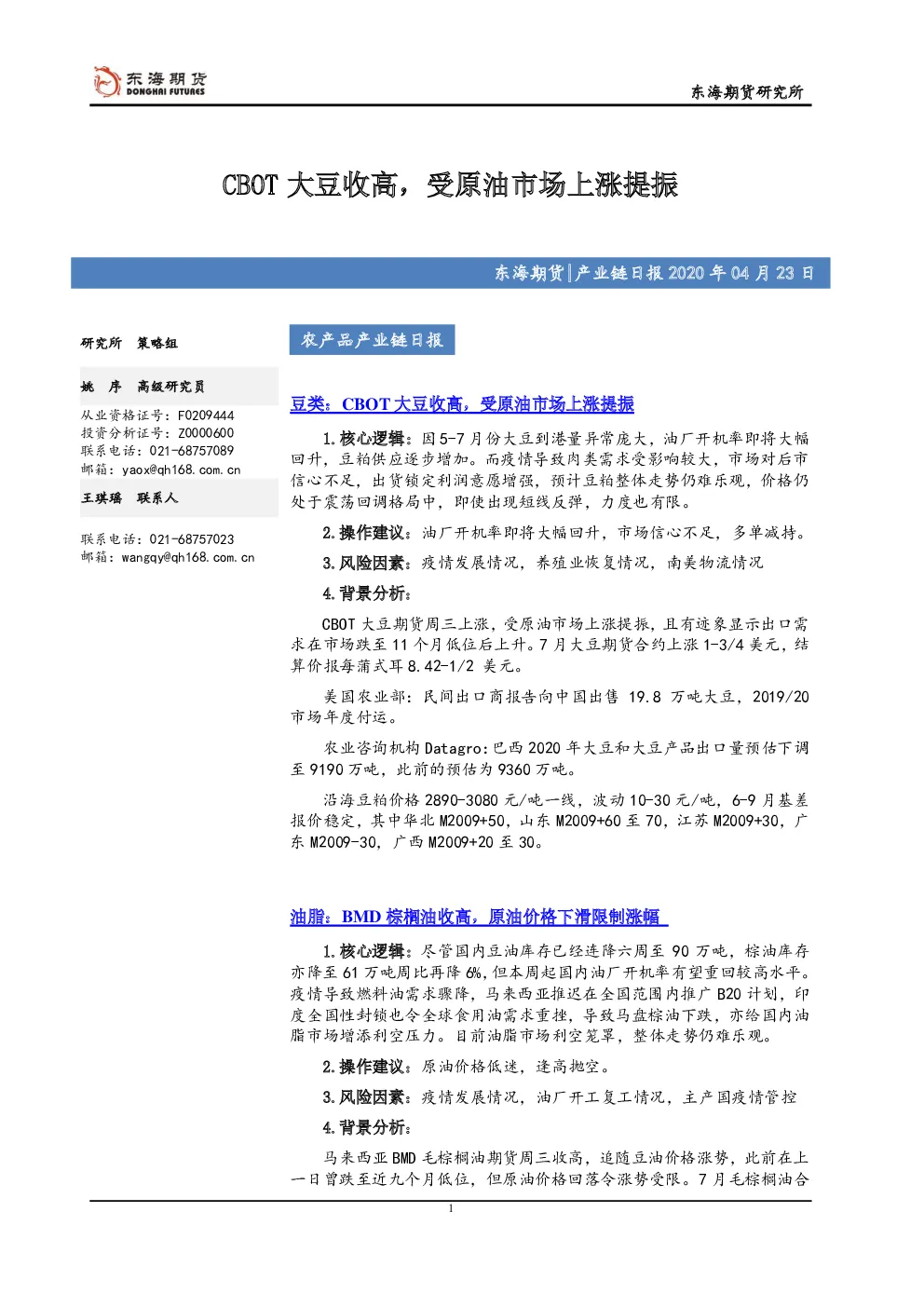 东海期货
DONGHAI FUTURES

东海期货研究所

CBOT 大豆收高，受原油市场上涨提振

东海期货|产业链日报 2020 年 04 月 23 日

研究所 策略组

姚 序 高级研究员
从业资格证号：F0209444
投资分析证号：Z0000600
联系电话：021-68757089
邮箱：yaox@qh168.com.cn

王琪瑶 联系人

联系电话：021-68757023
邮箱：wangqy@qh168.com.cn

农产品产业链日报

豆类：CBOT 大豆收高，受原油市场上涨提振

1.核心逻辑：因 5-7 月份大豆到港量异常庞大，油厂开机率即将大幅回升，豆粕供应逐步增加。而疫情导致肉类需求受影响较大，市场对后市信心不足，出货锁定利润意愿增强，预计豆粕整体走势仍难乐观，价格仍处于震荡回调格局中，即使出现短线反弹，力度也有限。

2.操作建议：油厂开机率即将大幅回升，市场信心不足，多单减持。

3.风险因素：疫情发展情况，养殖业恢复情况，南美物流情况

4.背景分析：

CBOT 大豆期货周三上涨，受原油市场上涨提振，且有迹象显示出口需求在市场跌至 11 个月低位后上升。7 月大豆期货合约上涨 1-3/4 美元，结算价报每蒲式耳 8.42-1/2 美元。

美国农业部：民间出口商报告向中国出售 19.8 万吨大豆，2019/20 市场年度付运。

农业咨询机构 Datagro：巴西 2020 年大豆和大豆产品出口量预估下调至 9190 万吨，此前的预估为 9360 万吨。

沿海豆粕价格 2890-3080 元/吨一线，波动 10-30 元/吨，6-9 月基差报价稳定，其中华北 M2009+50，山东 M2009+60 至 70，江苏 M2009+30，广东 M2009-30，广西 M2009+20 至 30。

油脂：BMD 棕榈油收高，原油价格下滑限制涨幅

1.核心逻辑：尽管国内豆油库存已经连降六周至 90 万吨，棕油库存亦降至 61 万吨周比再降 6%，但本周起国内油厂开机率有望重回较高水平。疫情导致燃料油需求骤降，马来西亚推迟在全国范围内推广 B20 计划，印度全国性封锁也令全球食用油需求重挫，导致马盘棕油下跌，亦给国内油脂市场增添利空压力。目前油脂市场利空笼罩，整体走势仍难乐观。

2.操作建议：原油价格低迷，逢高抛空。

3.风险因素：疫情发展情况，油厂开工复工情况，主产国疫情管控

4.背景分析：

马来西亚 BMD 毛棕榈油期货周三收高，追随豆油价格涨势，此前在上一日曾跌至近九个月低位，但原油价格回落令涨势受限。7 月毛棕榈油合

1